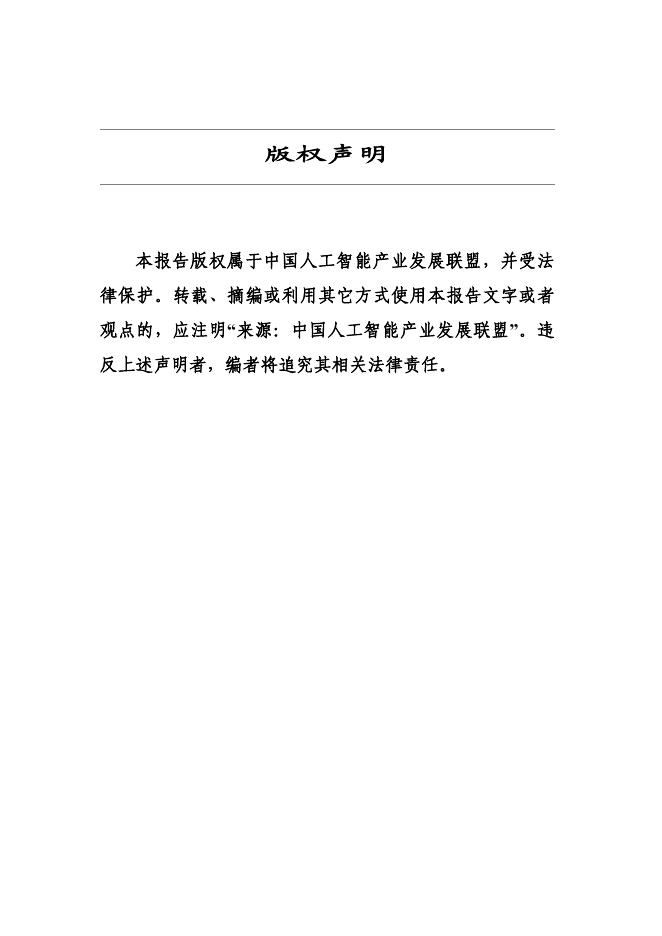 版权声明

本报告版权属于中国人工智能产业发展联盟，并受法律保护。转载、摘编或利用其它方式使用本报告文字或者观点的，应注明“来源：中国人工智能产业发展联盟”。违反上述声明者，编者将追究其相关法律责任。